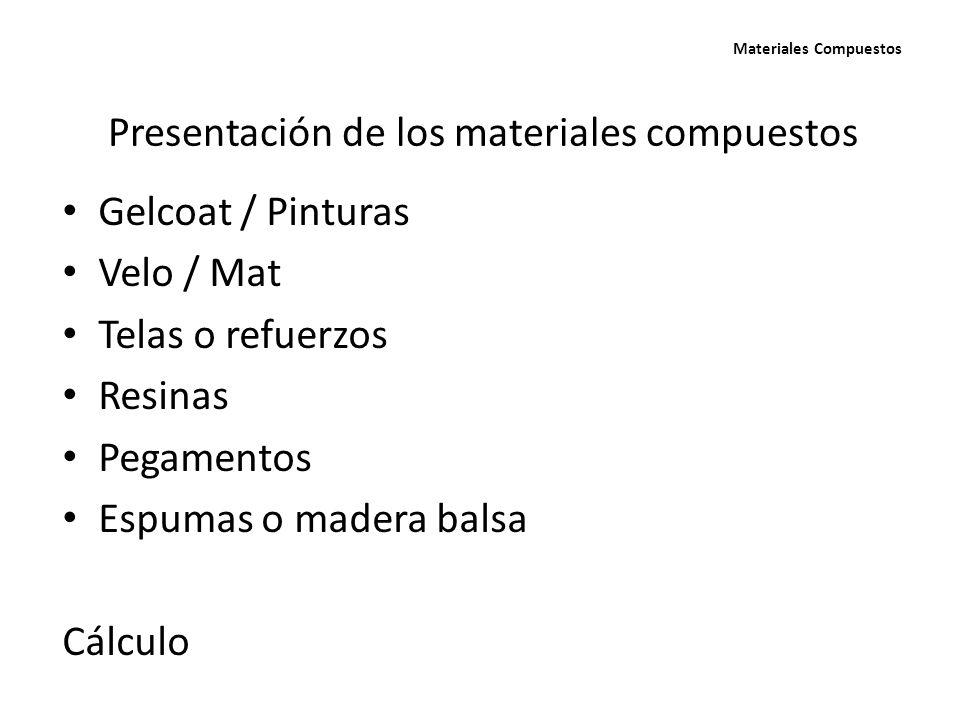 Materiales Compuestos

Presentación de los materiales compuestos

• Gelcoat / Pinturas
• Velo / Mat
• Telas o refuerzos
• Resinas
• Pegamentos
• Espumas o madera balsa

Cálculo